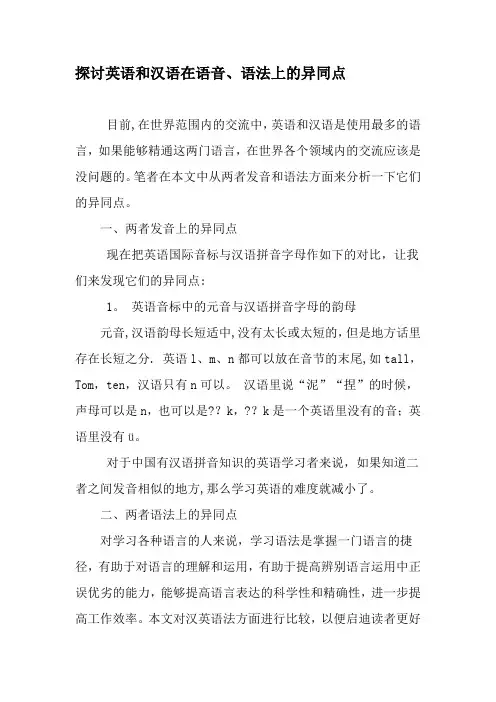 探讨英语和汉语在语音、语法上的异同点

目前,在世界范围内的交流中,英语和汉语是使用最多的语言，如果能够精通这两门语言，在世界各个领域内的交流应该是没问题的。笔者在本文中从两者发音和语法方面来分析一下它们的异同点。

一、两者发音上的异同点

现在把英语国际音标与汉语拼音字母作如下的对比，让我们来发现它们的异同点：

1。 英语音标中的元音与汉语拼音字母的韵母

元音,汉语韵母长短适中,没有太长或太短的，但是地方话里存在长短之分. 英语 l、m、n 都可以放在音节的末尾,如 tall，Tom，ten，汉语只有 n 可以。 汉语里说“泥”“捏”的时候，声母可以是 n，也可以是?? k，?? k 是一个英语里没有的音；英语里没有 ü。

对于中国有汉语拼音知识的英语学习者来说，如果知道二者之间发音相似的地方,那么学习英语的难度就减小了。

二、两者语法上的异同点

对学习各种语言的人来说，学习语法是掌握一门语言的捷径，有助于对语言的理解和运用，有助于提高辨别语言运用中正误优劣的能力，能够提高语言表达的科学性和精确性，进一步提高工作效率。本文对汉英语法方面进行比较，以便启迪读者更好